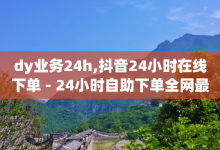 dy业务24h,抖音24小时在线下单 - 24小时自助下单全网最